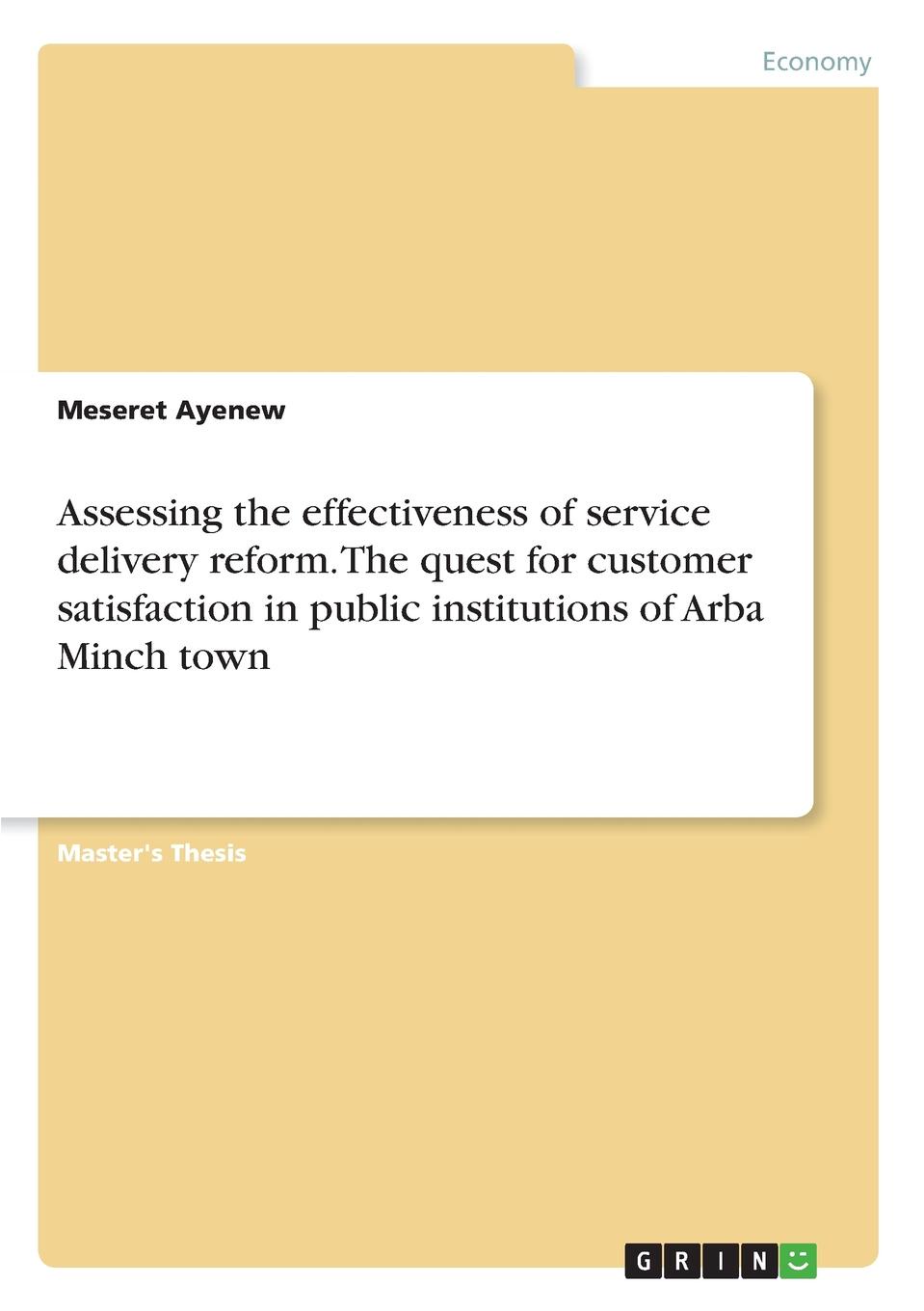 Economy

Meseret Ayenew

Assessing the effectiveness of service delivery reform. The quest for customer satisfaction in public institutions of Arba Minch town

Master's Thesis

GRIN